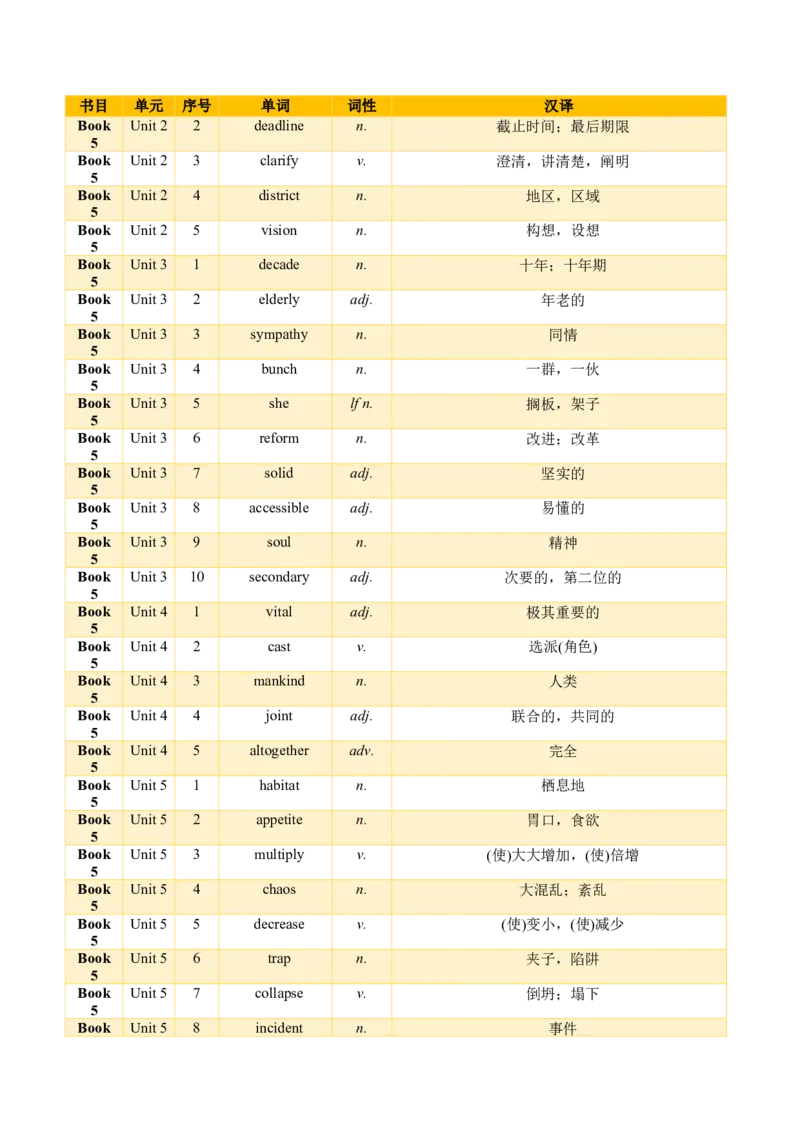 | 书目 | 单元 | 序号 | 单词 | 词性 | 汉译 |
|---|---|---|---|---|---|
| Book 5 | Unit 2 | 2 | deadline | n. | 截止时间；最后期限 |
| Book 5 | Unit 2 | 3 | clarify | v. | 澄清，讲清楚，阐明 |
| Book 5 | Unit 2 | 4 | district | n. | 地区，区域 |
| Book 5 | Unit 2 | 5 | vision | n. | 构想，设想 |
| Book 5 | Unit 3 | 1 | decade | n. | 十年；十年期 |
| Book 5 | Unit 3 | 2 | elderly | adj. | 年老的 |
| Book 5 | Unit 3 | 3 | sympathy | n. | 同情 |
| Book 5 | Unit 3 | 4 | bunch | n. | 一群，一伙 |
| Book 5 | Unit 3 | 5 | she | lf n. | 搁板，架子 |
| Book 5 | Unit 3 | 6 | reform | n. | 改进；改革 |
| Book 5 | Unit 3 | 7 | solid | adj. | 坚实的 |
| Book 5 | Unit 3 | 8 | accessible | adj. | 易懂的 |
| Book 5 | Unit 3 | 9 | soul | n. | 精神 |
| Book 5 | Unit 3 | 10 | secondary | adj. | 次要的，第二位的 |
| Book 5 | Unit 4 | 1 | vital | adj. | 极其重要的 |
| Book 5 | Unit 4 | 2 | cast | v. | 选派(角色) |
| Book 5 | Unit 4 | 3 | mankind | n. | 人类 |
| Book 5 | Unit 4 | 4 | joint | adj. | 联合的，共同的 |
| Book 5 | Unit 4 | 5 | altogether | adv. | 完全 |
| Book 5 | Unit 5 | 1 | habitat | n. | 栖息地 |
| Book 5 | Unit 5 | 2 | appetite | n. | 胃口，食欲 |
| Book 5 | Unit 5 | 3 | multiply | v. | (使)大大增加，(使)倍增 |
| Book 5 | Unit 5 | 4 | chaos | n. | 大混乱；紊乱 |
| Book 5 | Unit 5 | 5 | decrease | v. | (使)变小，(使)减少 |
| Book 5 | Unit 5 | 6 | trap | n. | 夹子，陷阱 |
| Book 5 | Unit 5 | 7 | collapse | v. | 倒坍；塌下 |
| Book | Unit 5 | 8 | incident | n. | 事件 |